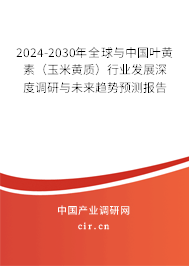 2024-2030年全球与中国叶黄素（玉米黄质）行业发展深度调研与未来趋势预测报告

中国产业调研网

cir.cn